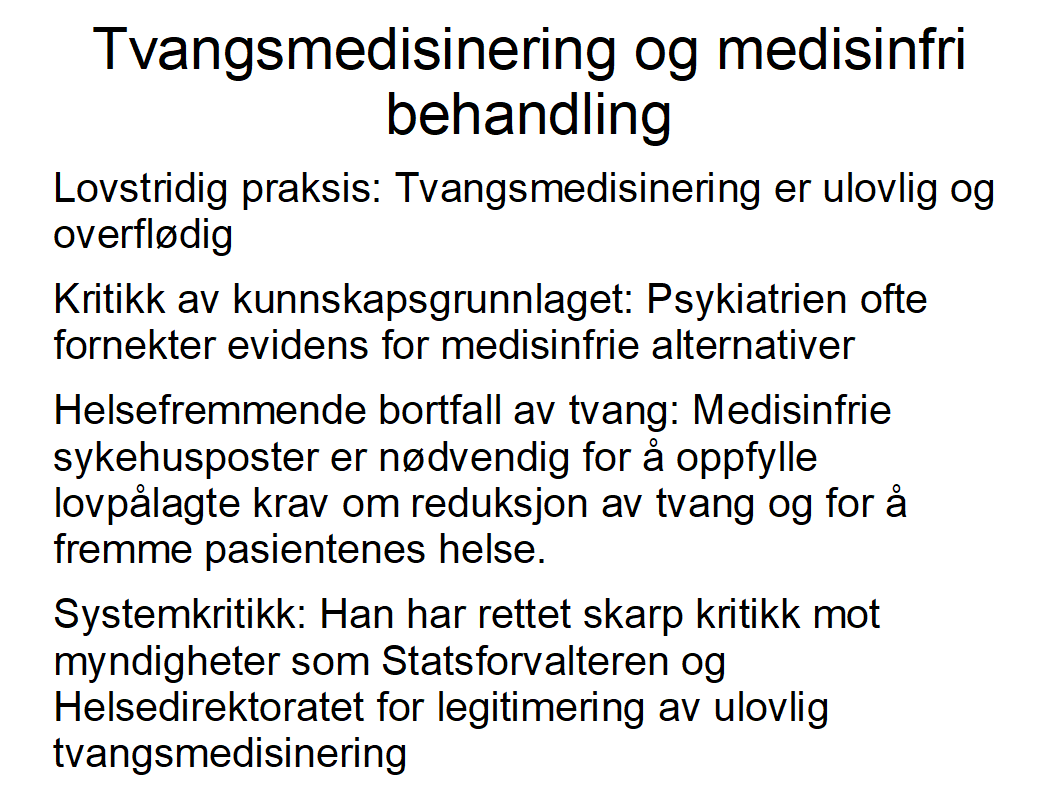 Tvangsmedisinering og medisinfri behandling

Lovstridig praksis: Tvangsmedisinering er ulovlig og overflødig

Kritikk av kunnskapsgrunnlaget: Psykiatrien ofte fornekter evidens for medisinfrie alternativer

Helsefremmende bortfall av tvang: Medisinfrie sykehusposter er nødvendig for å oppfylle lovpålagte krav om reduksjon av tvang og for å fremme pasientenes helse.

Systemkritikk: Han har rettet skarp kritikk mot myndigheter som Statsforvalteren og Helsedirektoratet for legitimering av ulovlig tvangsmedisinering